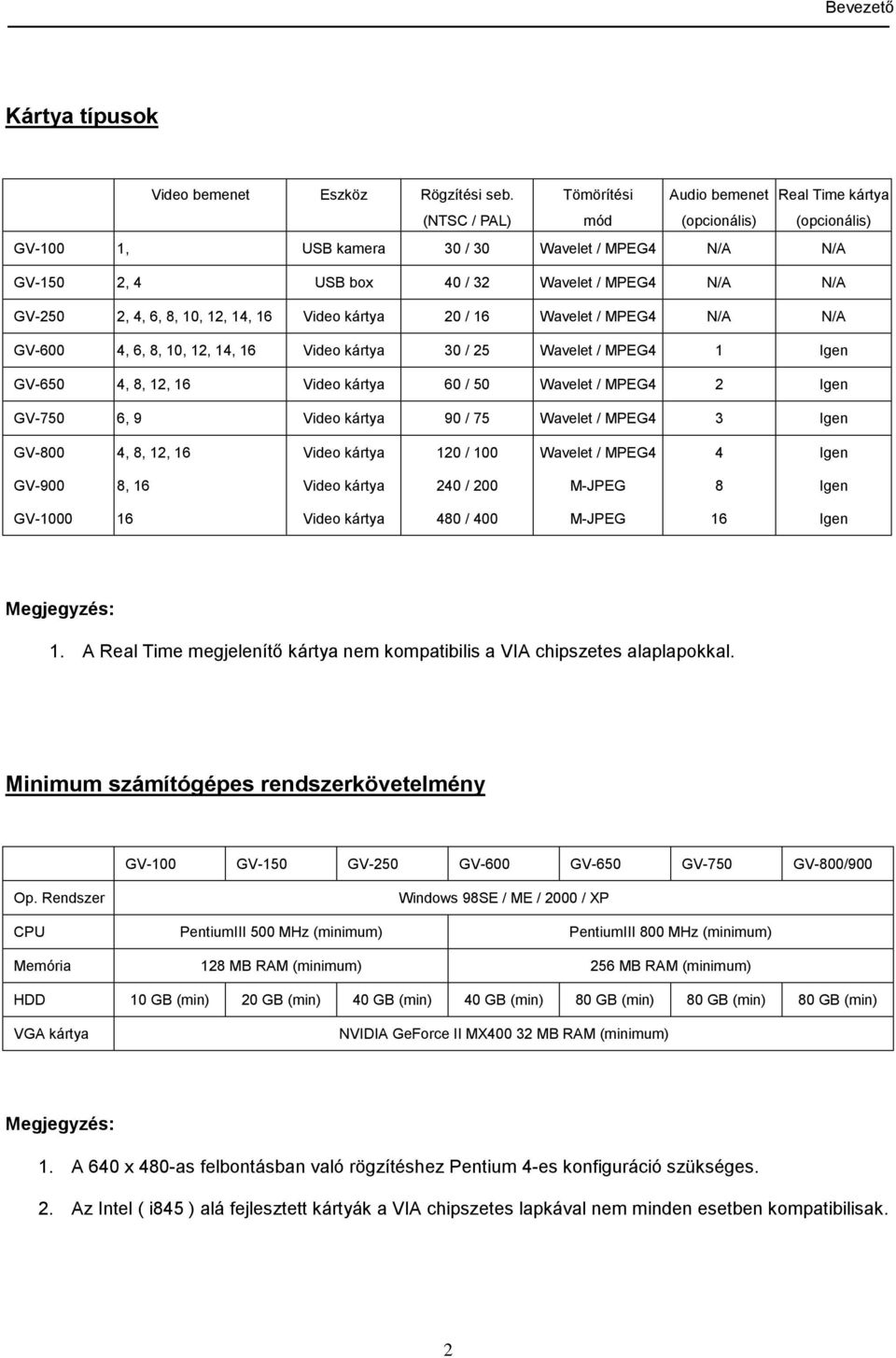 Bevezető

Kártya típusok

|  | Video bemenet | Eszköz | Rögzítési seb. (NTSC / PAL) | Tömörítési mód | Audio bemenet (opcionális) | Real Time kártya (opcionális) |
|---|---|---|---|---|---|---|
| GV-100 | 1, | USB kamera | 30 / 30 | Wavelet / MPEG4 | N/A | N/A |
| GV-150 | 2, 4 | USB box | 40 / 32 | Wavelet / MPEG4 | N/A | N/A |
| GV-250 | 2, 4, 6, 8, 10, 12, 14, 16 | Video kártya | 20 / 16 | Wavelet / MPEG4 | N/A | N/A |
| GV-600 | 4, 6, 8, 10, 12, 14, 16 | Video kártya | 30 / 25 | Wavelet / MPEG4 | 1 | Igen |
| GV-650 | 4, 8, 12, 16 | Video kártya | 60 / 50 | Wavelet / MPEG4 | 2 | Igen |
| GV-750 | 6, 9 | Video kártya | 90 / 75 | Wavelet / MPEG4 | 3 | Igen |
| GV-800 | 4, 8, 12, 16 | Video kártya | 120 / 100 | Wavelet / MPEG4 | 4 | Igen |
| GV-900 | 8, 16 | Video kártya | 240 / 200 | M-JPEG | 8 | Igen |
| GV-1000 | 16 | Video kártya | 480 / 400 | M-JPEG | 16 | Igen |

Megjegyzés:

1. A Real Time megjelenítő kártya nem kompatibilis a VIA chipszetes alaplapokkal.

Minimum számítógépes rendszerkövetelmény

|  | GV-100 | GV-150 | GV-250 | GV-600 | GV-650 | GV-750 | GV-800/900 |
|---|---|---|---|---|---|---|---|
| Op. Rendszer | Windows 98SE / ME / 2000 / XP | | | | | | |
| CPU | PentiumIII 500 MHz (minimum) | | | PentiumIII 800 MHz (minimum) | | | |
| Memória | 128 MB RAM (minimum) | | | 256 MB RAM (minimum) | | | |
| HDD | 10 GB (min) | 20 GB (min) | 40 GB (min) | 40 GB (min) | 80 GB (min) | 80 GB (min) | 80 GB (min) |
| VGA kártya | NVIDIA GeForce II MX400 32 MB RAM (minimum) | | | | | | |

Megjegyzés:

1. A 640 x 480-as felbontásban való rögzítéshez Pentium 4-es konfiguráció szükséges.

2. Az Intel ( i845 ) alá fejlesztett kártyák a VIA chipszetes lapkával nem minden esetben kompatibilisak.

2